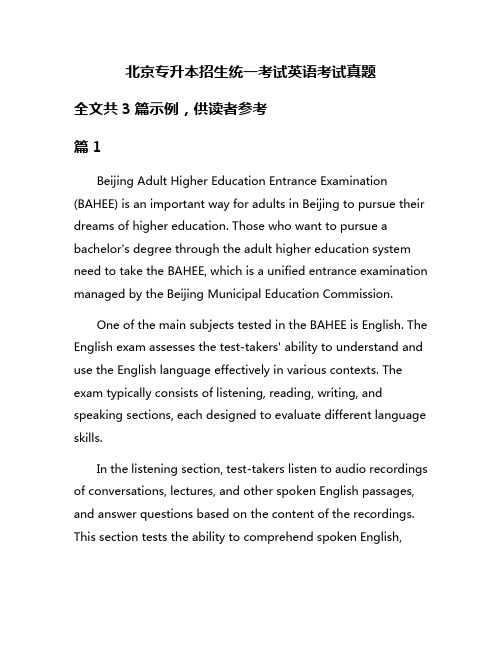 北京专升本招生统一考试英语考试真题

全文共 3 篇示例，供读者参考

篇 1

Beijing Adult Higher Education Entrance Examination (BAHEE) is an important way for adults in Beijing to pursue their dreams of higher education. Those who want to pursue a bachelor's degree through the adult higher education system need to take the BAHEE, which is a unified entrance examination managed by the Beijing Municipal Education Commission.

One of the main subjects tested in the BAHEE is English. The English exam assesses the test-takers' ability to understand and use the English language effectively in various contexts. The exam typically consists of listening, reading, writing, and speaking sections, each designed to evaluate different language skills.

In the listening section, test-takers listen to audio recordings of conversations, lectures, and other spoken English passages, and answer questions based on the content of the recordings. This section tests the ability to comprehend spoken English,